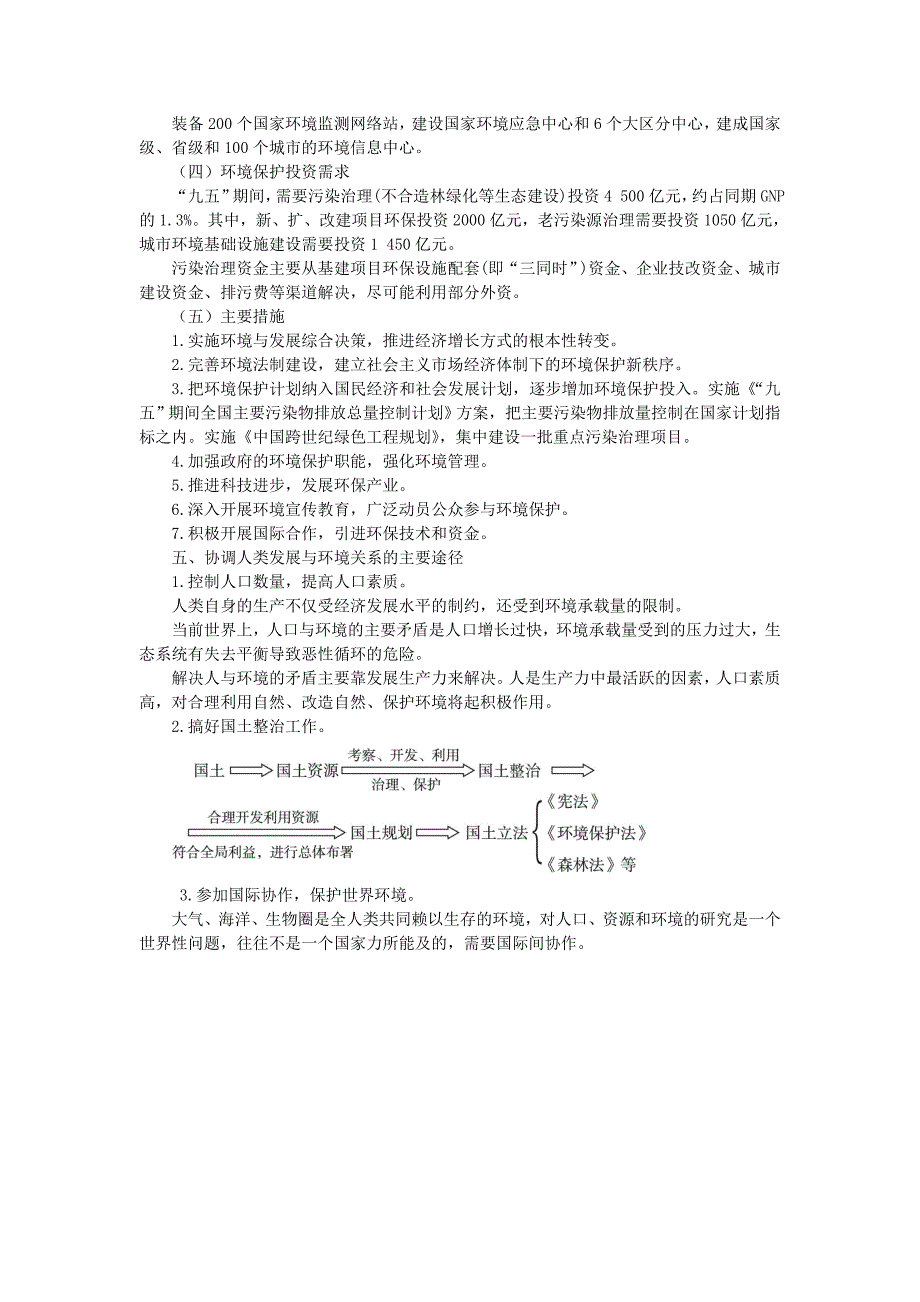 装备 200 个国家环境监测网络站，建设国家环境应急中心和 6 个大区分中心，建成国家级、省级和 100 个城市的环境信息中心。

（四）环境保护投资需求

“九五”期间，需要污染治理(不合造林绿化等生态建设)投资 4 500 亿元，约占同期 GNP 的 1.3%。其中，新、扩、改建项目环保投资 2000 亿元，老污染源治理需要投资 1050 亿元，城市环境基础设施建设需要投资 1 450 亿元。

污染治理资金主要从基建项目环保设施配套(即“三同时”)资金、企业技改资金、城市建设资金、排污费等渠道解决，尽可能利用部分外资。

（五）主要措施

1.实施环境与发展综合决策，推进经济增长方式的根本性转变。

2.完善环境法制建设，建立社会主义市场经济体制下的环境保护新秩序。

3.把环境保护计划纳入国民经济和社会发展计划，逐步增加环境保护投入。实施《“九五”期间全国主要污染物排放总量控制计划》方案，把主要污染物排放量控制在国家计划指标之内。实施《中国跨世纪绿色工程规划》，集中建设一批重点污染治理项目。

4.加强政府的环境保护职能，强化环境管理。

5.推进科技进步，发展环保产业。

6.深入开展环境宣传教育，广泛动员公众参与环境保护。

7.积极开展国际合作，引进环保技术和资金。

五、协调人类发展与环境关系的主要途径

1.控制人口数量，提高人口素质。

人类自身的生产不仅受经济发展水平的制约，还受到环境承载量的限制。

当前世界上，人口与环境的主要矛盾是人口增长过快，环境承载量受到的压力过大，生态系统有失去平衡导致恶性循环的危险。

解决人与环境的矛盾主要靠发展生产力来解决。人是生产力中最活跃的因素，人口素质高，对合理利用自然、改造自然、保护环境将起积极作用。

2.搞好国土整治工作。

国土 国土资源 考察、开发、利用 治理、保护 国土整治

合理开发利用资源 符合全局利益，进行总体布署 国土规划 国土立法 《宪法》 《环境保护法》 《森林法》等

3.参加国际协作，保护世界环境。

大气、海洋、生物圈是全人类共同赖以生存的环境，对人口、资源和环境的研究是一个世界性问题，往往不是一个国家力所能及的，需要国际间协作。